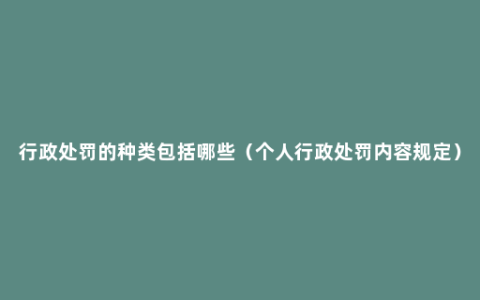 行政处罚的种类包括哪些（个人行政处罚内容规定）